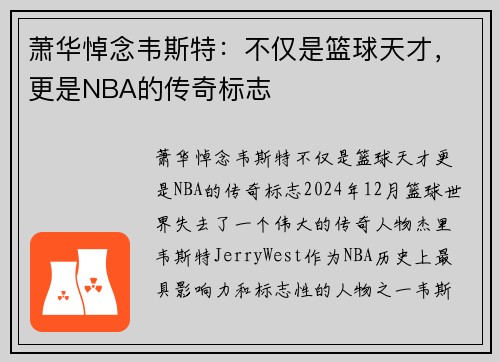 萧华悼念韦斯特：不仅是篮球天才，更是NBA的传奇标志

萧华悼念韦斯特不仅是篮球天才更是NBA的传奇标志2024年12月篮球世界失去了一个伟大的传奇人物杰里韦斯特JerryWest作为NBA历史上最具影响力和标志性的人物之一韦斯